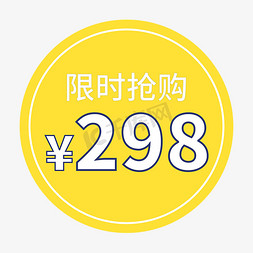 限时抢购
¥298